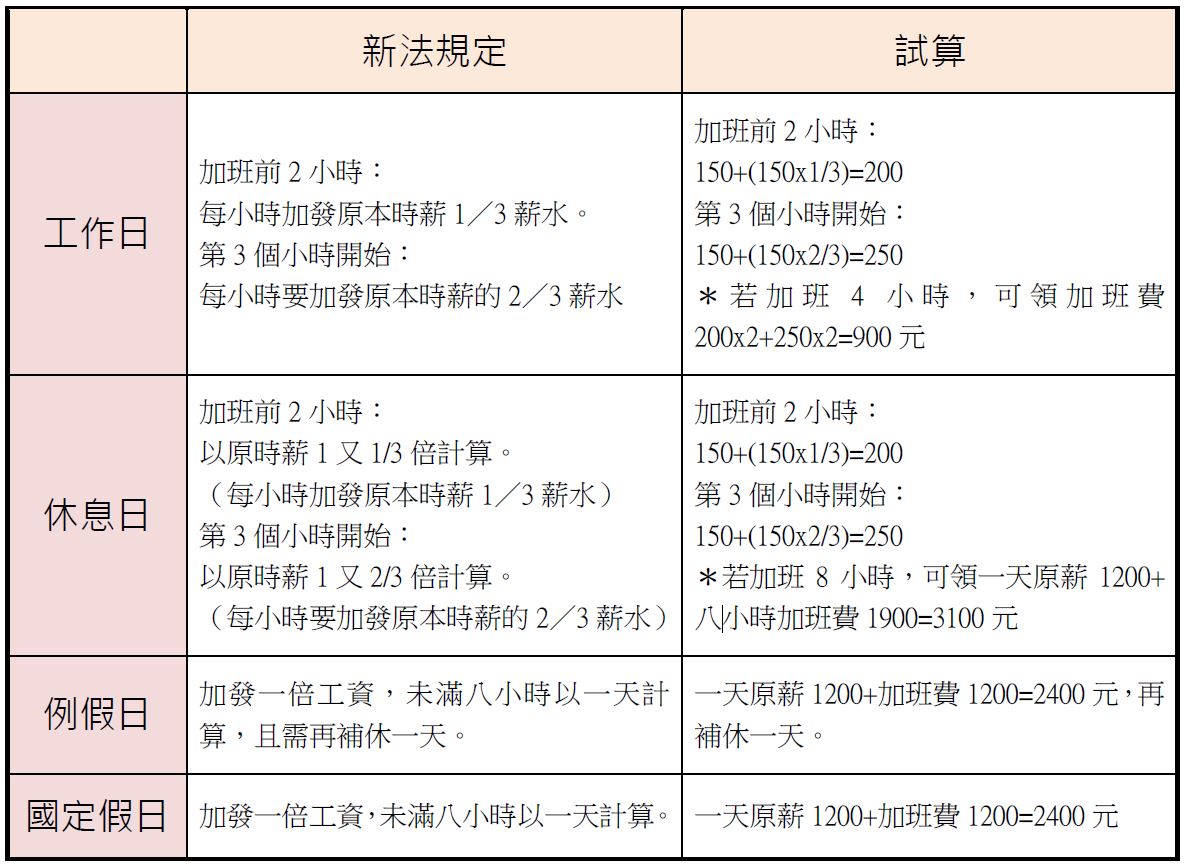 | | 新法規定 | 試算 |
|---|---|---|
| 工作日 | 加班前 2 小時：<br>每小時加發原本時薪 1／3 薪水。<br>第 3 個小時開始：<br>每小時要加發原本時薪的 2／3 薪水 | 加班前 2 小時：<br>150+(150x1/3)=200<br>第 3 個小時開始：<br>150+(150x2/3)=250<br>＊若加班 4 小時，可領加班費 200x2+250x2=900 元 |
| 休息日 | 加班前 2 小時：<br>以原時薪 1 又 1/3 倍計算。<br>（每小時加發原本時薪 1／3 薪水）<br>第 3 個小時開始：<br>以原時薪 1 又 2/3 倍計算。<br>（每小時要加發原本時薪的 2／3 薪水） | 加班前 2 小時：<br>150+(150x1/3)=200<br>第 3 個小時開始：<br>150+(150x2/3)=250<br>＊若加班 8 小時，可領一天原薪 1200+八小時加班費 1900=3100 元 |
| 例假日 | 加發一倍工資，未滿八小時以一天計算，且需再補休一天。 | 一天原薪 1200+加班費 1200=2400 元，再補休一天。 |
| 國定假日 | 加發一倍工資，未滿八小時以一天計算。 | 一天原薪 1200+加班費 1200=2400 元 |